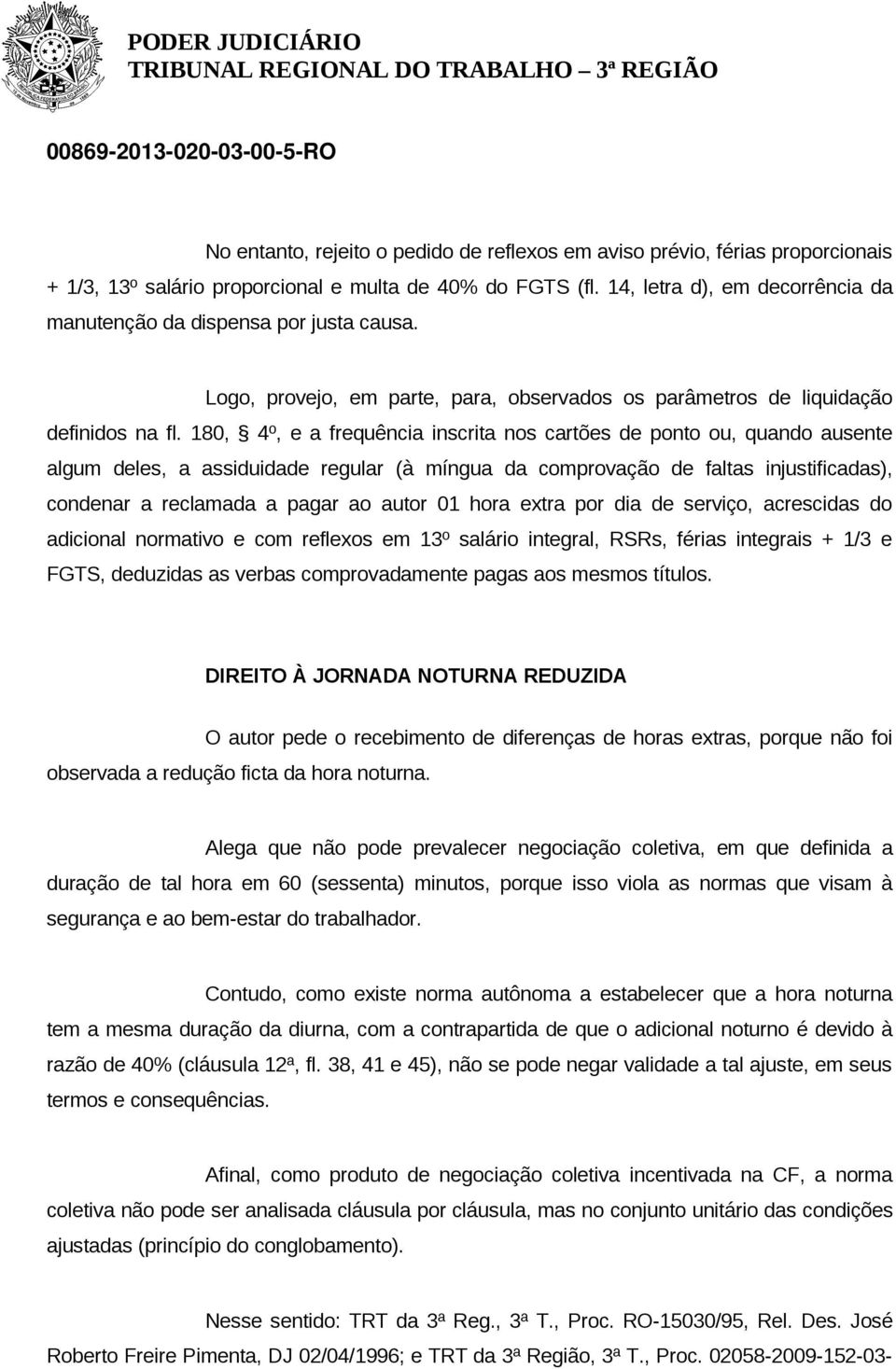 PODER JUDICIÁRIO
TRIBUNAL REGIONAL DO TRABALHO – 3ª REGIÃO

00869-2013-020-03-00-5-RO

No entanto, rejeito o pedido de reflexos em aviso prévio, férias proporcionais + 1/3, 13º salário proporcional e multa de 40% do FGTS (fl. 14, letra d), em decorrência da manutenção da dispensa por justa causa.

Logo, provejo, em parte, para, observados os parâmetros de liquidação definidos na fl. 180, § 4º, e a frequência inscrita nos cartões de ponto ou, quando ausente algum deles, a assiduidade regular (à míngua da comprovação de faltas injustificadas), condenar a reclamada a pagar ao autor 01 hora extra por dia de serviço, acrescidas do adicional normativo e com reflexos em 13º salário integral, RSRs, férias integrais + 1/3 e FGTS, deduzidas as verbas comprovadamente pagas aos mesmos títulos.

DIREITO À JORNADA NOTURNA REDUZIDA

O autor pede o recebimento de diferenças de horas extras, porque não foi observada a redução ficta da hora noturna.

Alega que não pode prevalecer negociação coletiva, em que definida a duração de tal hora em 60 (sessenta) minutos, porque isso viola as normas que visam à segurança e ao bem-estar do trabalhador.

Contudo, como existe norma autônoma a estabelecer que a hora noturna tem a mesma duração da diurna, com a contrapartida de que o adicional noturno é devido à razão de 40% (cláusula 12ª, fl. 38, 41 e 45), não se pode negar validade a tal ajuste, em seus termos e consequências.

Afinal, como produto de negociação coletiva incentivada na CF, a norma coletiva não pode ser analisada cláusula por cláusula, mas no conjunto unitário das condições ajustadas (princípio do conglobamento).

Nesse sentido: TRT da 3ª Reg., 3ª T., Proc. RO-15030/95, Rel. Des. José Roberto Freire Pimenta, DJ 02/04/1996; e TRT da 3ª Região, 3ª T., Proc. 02058-2009-152-03-